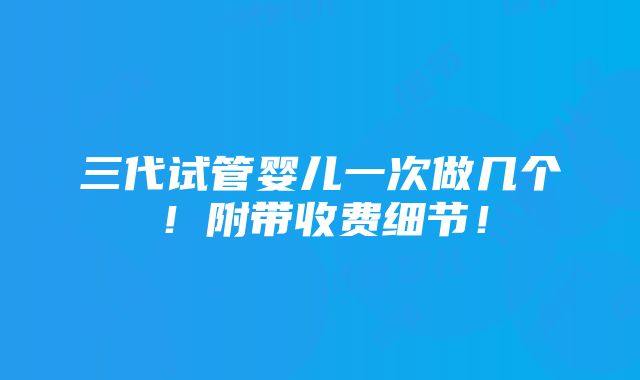 三代试管婴儿一次做几个！附带收费细节！